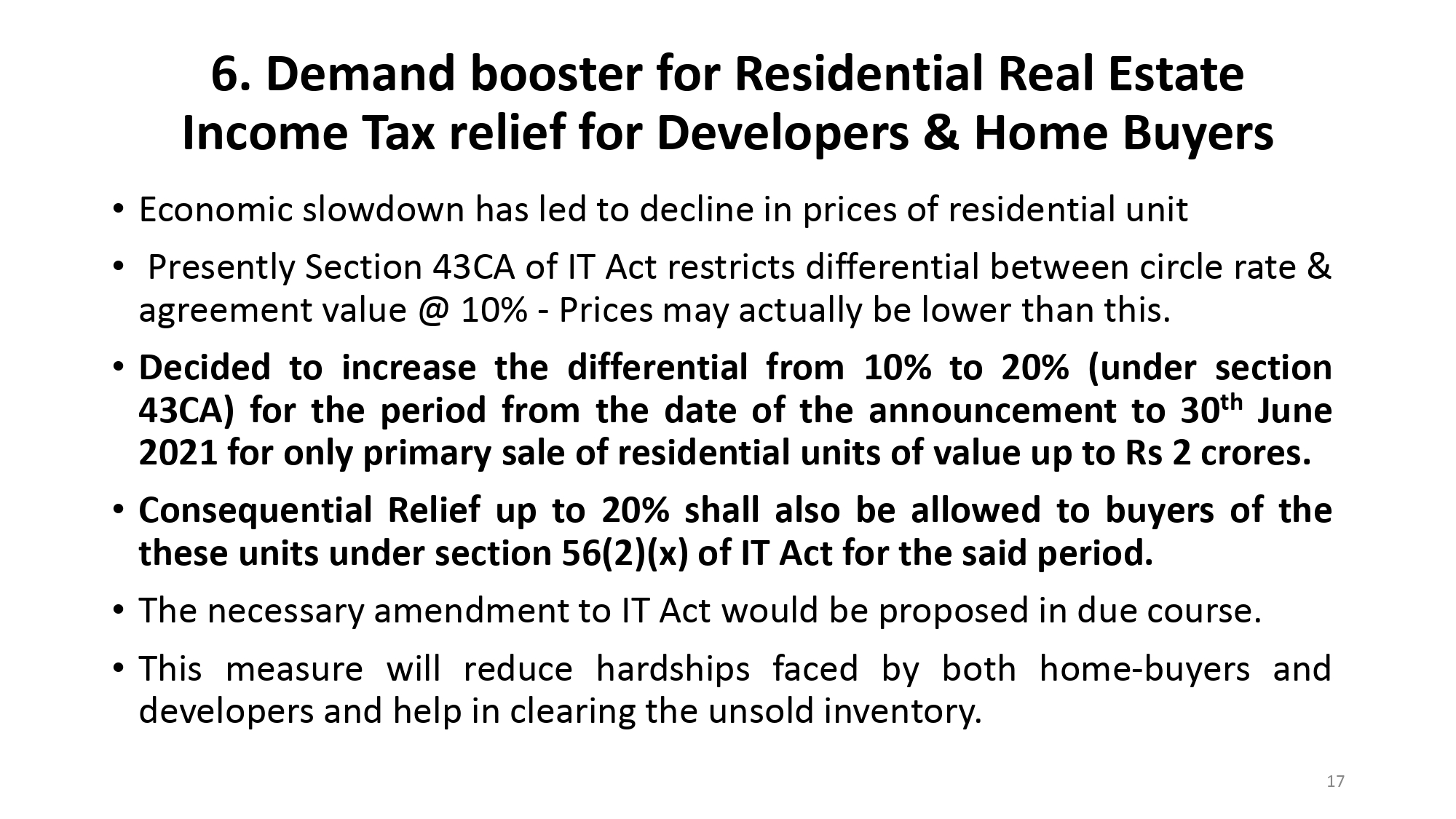 6. Demand booster for Residential Real Estate
Income Tax relief for Developers & Home Buyers

• Economic slowdown has led to decline in prices of residential unit

• Presently Section 43CA of IT Act restricts differential between circle rate & agreement value @ 10% - Prices may actually be lower than this.

• Decided to increase the differential from 10% to 20% (under section 43CA) for the period from the date of the announcement to 30th June 2021 for only primary sale of residential units of value up to Rs 2 crores.

• Consequential Relief up to 20% shall also be allowed to buyers of the these units under section 56(2)(x) of IT Act for the said period.

• The necessary amendment to IT Act would be proposed in due course.

• This measure will reduce hardships faced by both home-buyers and developers and help in clearing the unsold inventory.

17